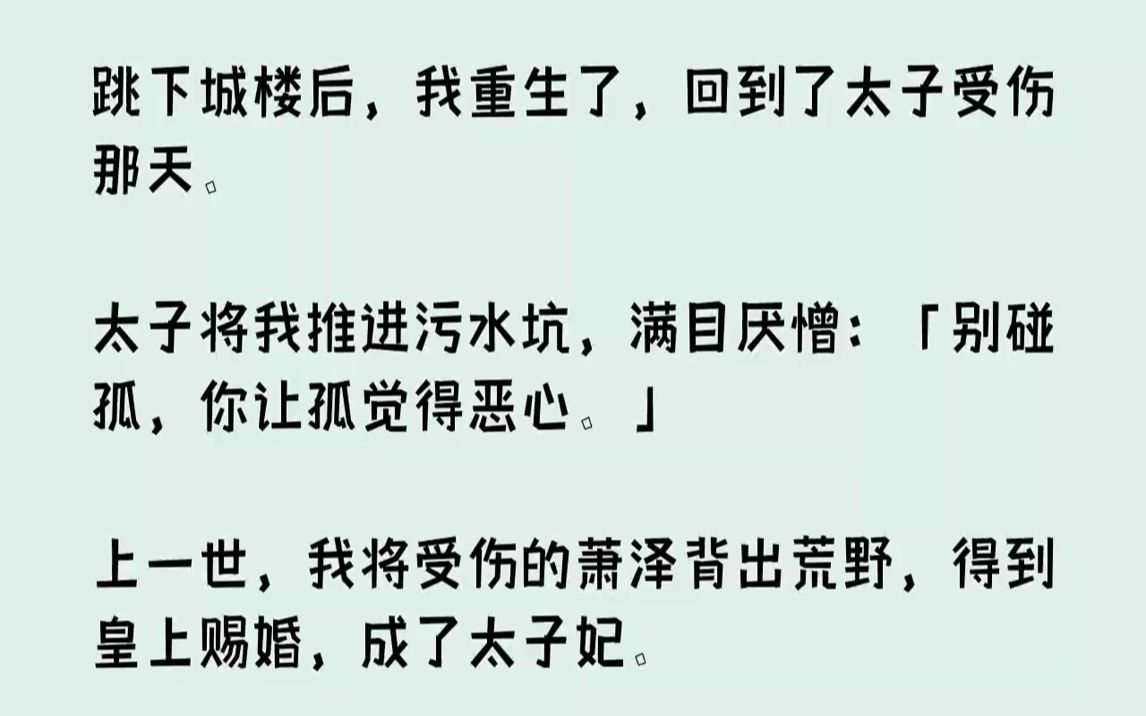 跳下城楼后，我重生了，回到了太子受伤那天。

太子将我推进污水坑，满目厌憎：「别碰孤，你让孤觉得恶心。」

上一世，我将受伤的萧泽背出荒野，得到皇上赐婚，成了太子妃。